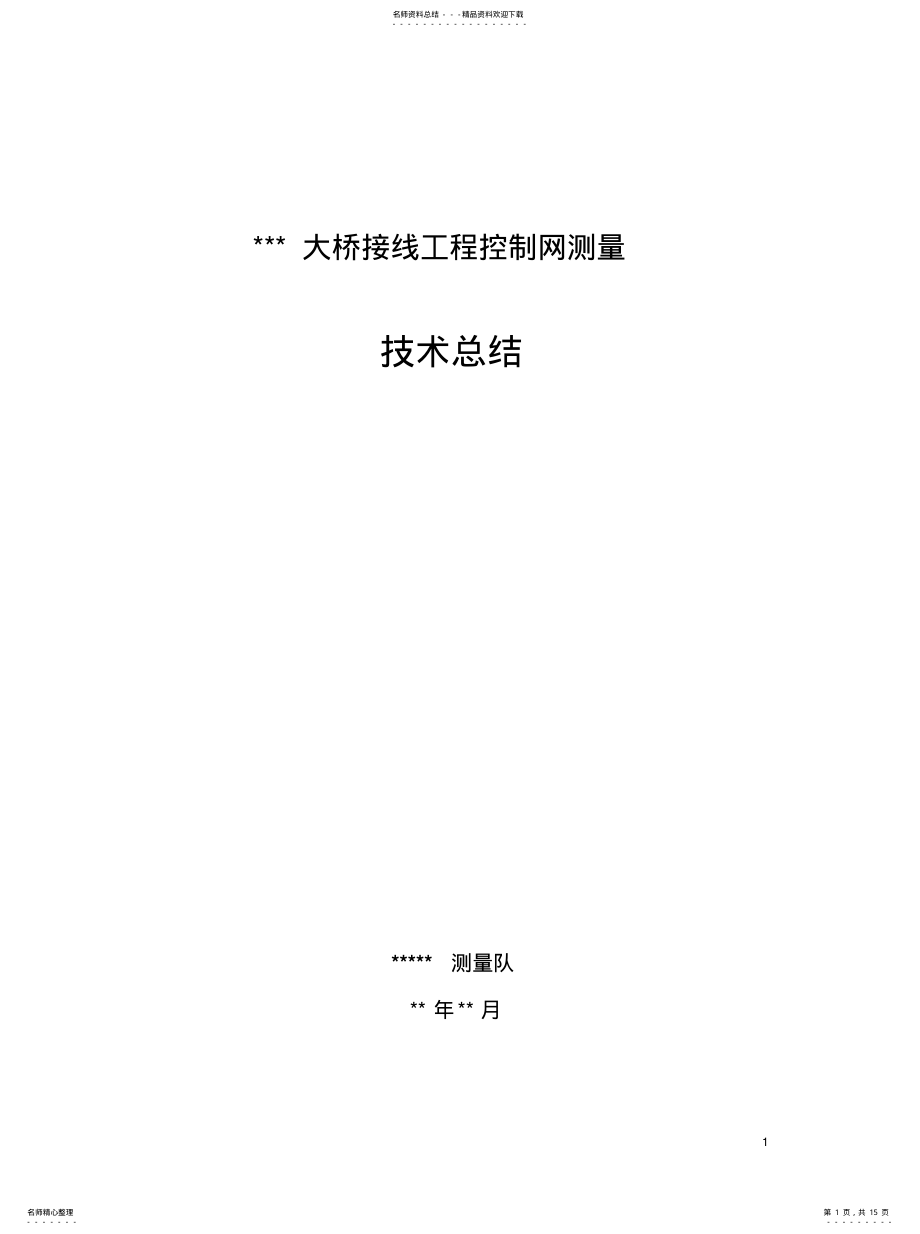 名师资料总结 - - -精品资料欢迎下载

*** 大桥接线工程控制网测量

技术总结

***** 测量队

** 年 ** 月

1

名师精心整理

第 1 页，共 15 页